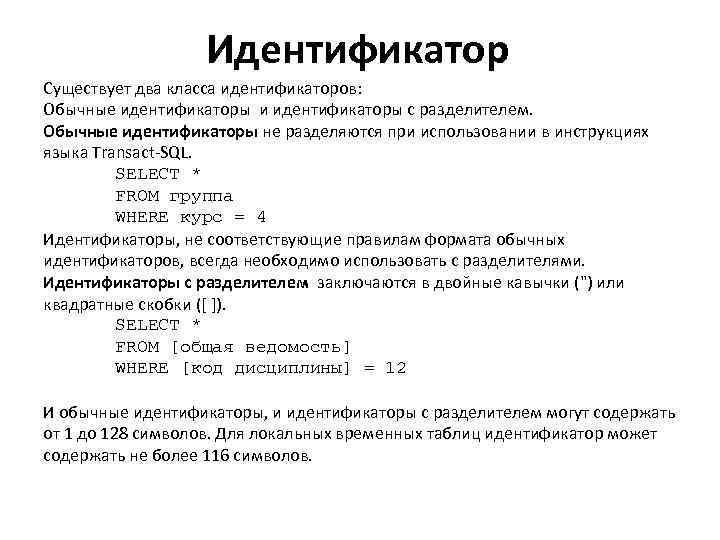 Идентификатор

Существует два класса идентификаторов:
Обычные идентификаторы и идентификаторы с разделителем.
Обычные идентификаторы не разделяются при использовании в инструкциях языка Transact-SQL.
SELECT *
FROM группа
WHERE курс = 4
Идентификаторы, не соответствующие правилам формата обычных идентификаторов, всегда необходимо использовать с разделителями.
Идентификаторы с разделителем заключаются в двойные кавычки (") или квадратные скобки ([ ]).
SELECT *
FROM [общая ведомость]
WHERE [код дисциплины] = 12

И обычные идентификаторы, и идентификаторы с разделителем могут содержать от 1 до 128 символов. Для локальных временных таблиц идентификатор может содержать не более 116 символов.